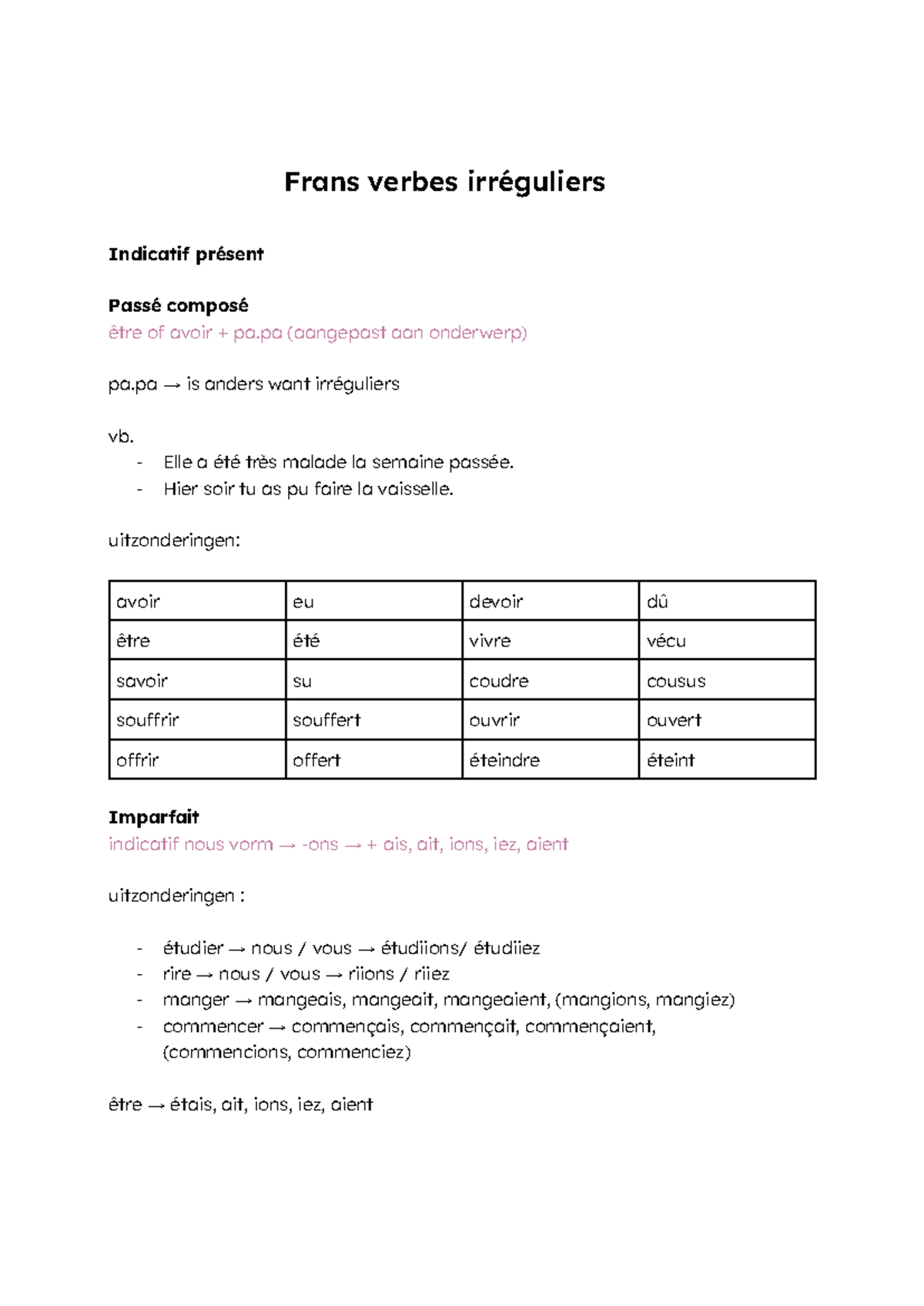 Frans verbes irréguliers

Indicatif présent

Passé composé
être of avoir + pa.pa (aangepast aan onderwerp)

pa.pa → is anders want irréguliers

vb.
- Elle a été très malade la semaine passée.
- Hier soir tu as pu faire la vaisselle.

uitzonderingen:

| avoir | eu | devoir | dû |
|---|---|---|---|
| être | été | vivre | vécu |
| savoir | su | coudre | cousus |
| souffrir | souffert | ouvrir | ouvert |
| offrir | offert | éteindre | éteint |

Imparfait
indicatif nous vorm → -ons → + ais, ait, ions, iez, aient

uitzonderingen :

- étudier → nous / vous → étudiions/ étudiiez
- rire → nous / vous → riions / riiez
- manger → mangeais, mangeait, mangeaient, (mangions, mangiez)
- commencer → commençais, commençait, commençaient, (commencions, commenciez)

être → étais, ait, ions, iez, aient